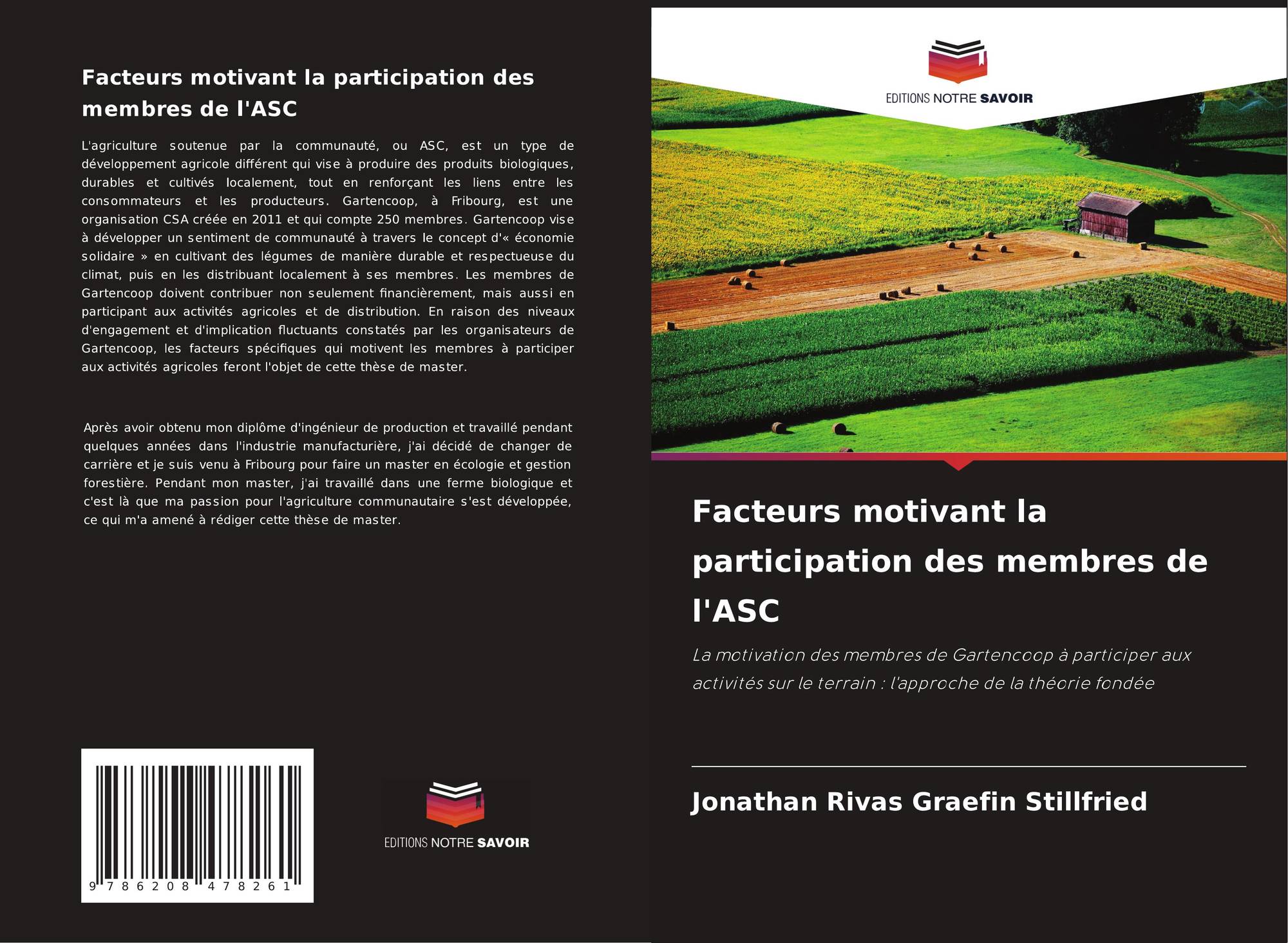 Facteurs motivant la participation des membres de l'ASC

L'agriculture soutenue par la communauté, ou ASC, est un type de développement agricole différent qui vise à produire des produits biologiques, durables et cultivés localement, tout en renforçant les liens entre les consommateurs et les producteurs. Gartencoop, à Fribourg, est une organisation CSA créée en 2011 et qui compte 250 membres. Gartencoop vise à développer un sentiment de communauté à travers le concept d'« économie solidaire » en cultivant des légumes de manière durable et respectueuse du climat, puis en les distribuant localement à ses membres. Les membres de Gartencoop doivent contribuer non seulement financièrement, mais aussi en participant aux activités agricoles et de distribution. En raison des niveaux d'engagement et d'implication fluctuants constatés par les organisateurs de Gartencoop, les facteurs spécifiques qui motivent les membres à participer aux activités agricoles feront l'objet de cette thèse de master.

Après avoir obtenu mon diplôme d'ingénieur de production et travaillé pendant quelques années dans l'industrie manufacturière, j'ai décidé de changer de carrière et je suis venu à Fribourg pour faire un master en écologie et gestion forestière. Pendant mon master, j'ai travaillé dans une ferme biologique et c'est là que ma passion pour l'agriculture communautaire s'est développée, ce qui m'a amené à rédiger cette thèse de master.

9 786208 478261

EDITIONS NOTRE SAVOIR

EDITIONS NOTRE SAVOIR

Facteurs motivant la participation des membres de l'ASC

La motivation des membres de Gartencoop à participer aux activités sur le terrain : l'approche de la théorie fondée

Jonathan Rivas Graefin Stillfried